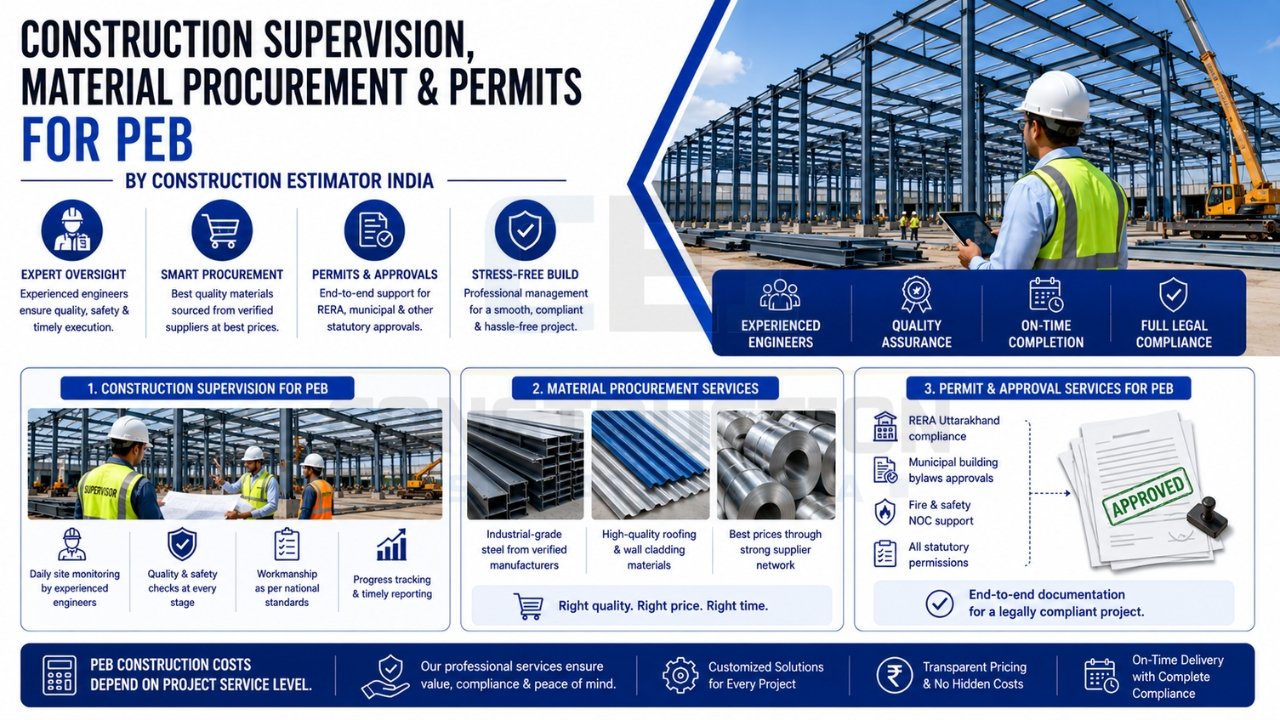 CONSTRUCTION SUPERVISION, MATERIAL PROCUREMENT & PERMITS FOR PEB

BY CONSTRUCTION ESTIMATOR INDIA

EXPERT OVERSIGHT
Experienced engineers ensure quality, safety & timely execution.

SMART PROCUREMENT
Best quality materials sourced from verified suppliers at best prices.

PERMITS & APPROVALS
End-to-end support for RERA, municipal & other statutory approvals.

STRESS-FREE BUILD
Professional management for a smooth, compliant & hassle-free project.

EXPERIENCED ENGINEERS

QUALITY ASSURANCE

ON-TIME COMPLETION

FULL LEGAL COMPLIANCE

1. CONSTRUCTION SUPERVISION FOR PEB

SUPERVISOR

Daily site monitoring by experienced engineers

Quality & safety checks at every stage

Workmanship as per national standards

Progress tracking & timely reporting

2. MATERIAL PROCUREMENT SERVICES

Industrial-grade steel from verified manufacturers

High-quality roofing & wall cladding materials

Best prices through strong supplier network

Right quality. Right price. Right time.

3. PERMIT & APPROVAL SERVICES FOR PEB

RERA Uttarakhand compliance

Municipal building bylaws approvals

Fire & safety NOC support

All statutory permissions

APPROVED

End-to-end documentation for a legally compliant project.

PEB CONSTRUCTION COSTS DEPEND ON PROJECT SERVICE LEVEL.

Our professional services ensure value, compliance & peace of mind.

Customized Solutions for Every Project

Transparent Pricing & No Hidden Costs

On-Time Delivery with Complete Compliance